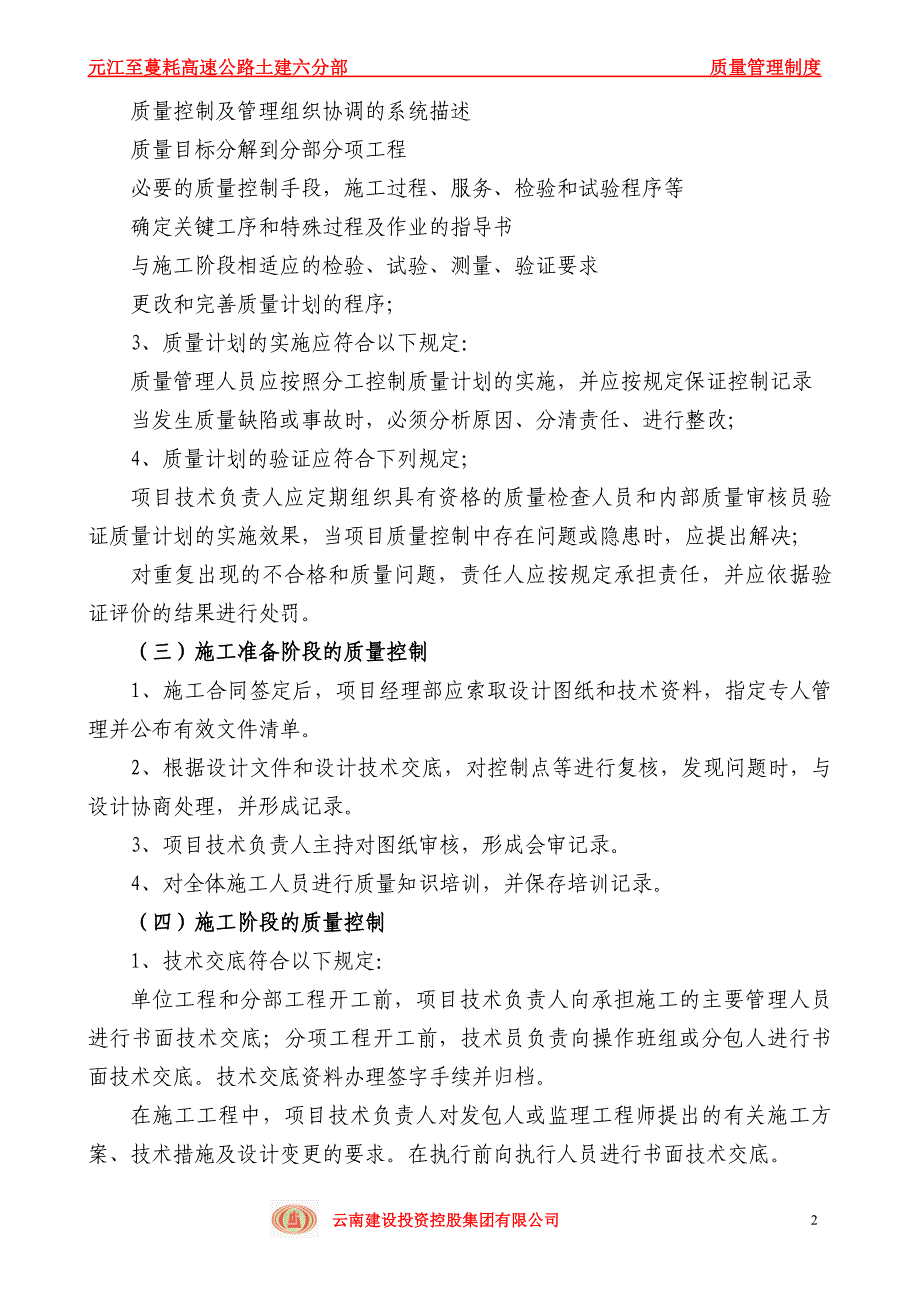 元江至蔓耗高速公路土建六分部 质量管理制度

质量控制及管理组织协调的系统描述

质量目标分解到分部分项工程

必要的质量控制手段，施工过程、服务、检验和试验程序等

确定关键工序和特殊过程及作业的指导书

与施工阶段相适应的检验、试验、测量、验证要求

更改和完善质量计划的程序；

3、质量计划的实施应符合以下规定：

质量管理人员应按照分工控制质量计划的实施，并应按规定保证控制记录

当发生质量缺陷或事故时，必须分析原因、分清责任、进行整改；

4、质量计划的验证应符合下列规定；

项目技术负责人应定期组织具有资格的质量检查人员和内部质量审核员验证质量计划的实施效果，当项目质量控制中存在问题或隐患时，应提出解决；

对重复出现的不合格和质量问题，责任人应按规定承担责任，并应依据验证评价的结果进行处罚。

（三）施工准备阶段的质量控制

1、施工合同签定后，项目经理部应索取设计图纸和技术资料，指定专人管理并公布有效文件清单。

2、根据设计文件和设计技术交底，对控制点等进行复核，发现问题时，与设计协商处理，并形成记录。

3、项目技术负责人主持对图纸审核，形成会审记录。

4、对全体施工人员进行质量知识培训，并保存培训记录。

（四）施工阶段的质量控制

1、技术交底符合以下规定：

单位工程和分部工程开工前，项目技术负责人向承担施工的主要管理人员进行书面技术交底；分项工程开工前，技术员负责向操作班组或分包人进行书面技术交底。技术交底资料办理签字手续并归档。

在施工工程中，项目技术负责人对发包人或监理工程师提出的有关施工方案、技术措施及设计变更的要求。在执行前向执行人员进行书面技术交底。

云南建设投资控股集团有限公司 2